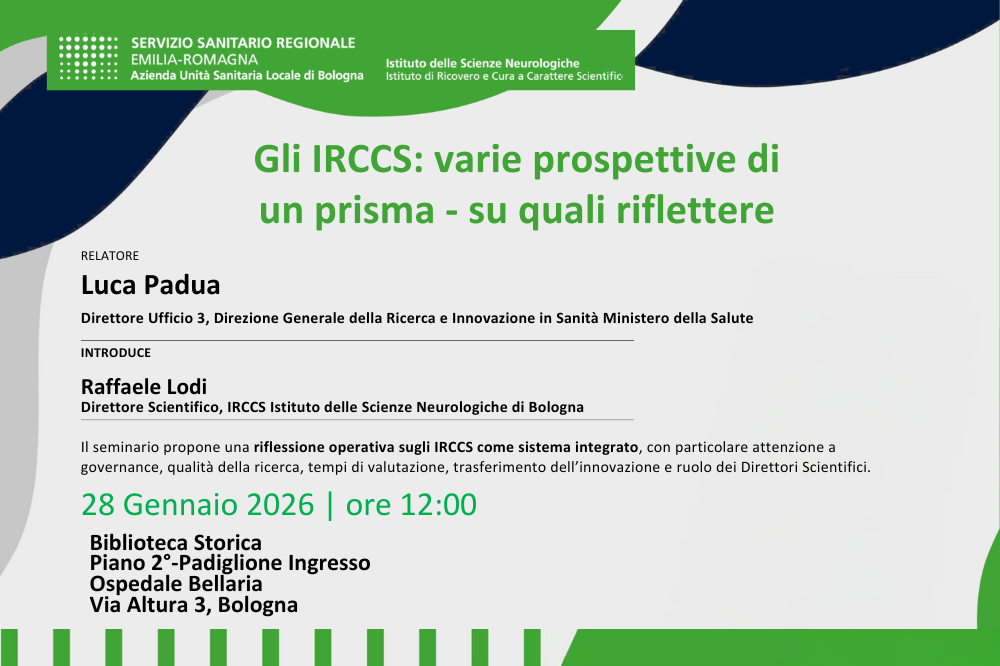 SERVIZIO SANITARIO REGIONALE
EMILIA-ROMAGNA
Azienda Unità Sanitaria Locale di Bologna

Istituto delle Scienze Neurologiche
Istituto di Ricovero e Cura a Carattere Scientifico

Gli IRCCS: varie prospettive di un prisma - su quali riflettere

RELATORE

Luca Padua

Direttore Ufficio 3, Direzione Generale della Ricerca e Innovazione in Sanità Ministero della Salute

INTRODUCE

Raffaele Lodi
Direttore Scientifico, IRCCS Istituto delle Scienze Neurologiche di Bologna

Il seminario propone una riflessione operativa sugli IRCCS come sistema integrato, con particolare attenzione a governance, qualità della ricerca, tempi di valutazione, trasferimento dell'innovazione e ruolo dei Direttori Scientifici.

28 Gennaio 2026 | ore 12:00

Biblioteca Storica
Piano 2°-Padiglione Ingresso
Ospedale Bellaria
Via Altura 3, Bologna